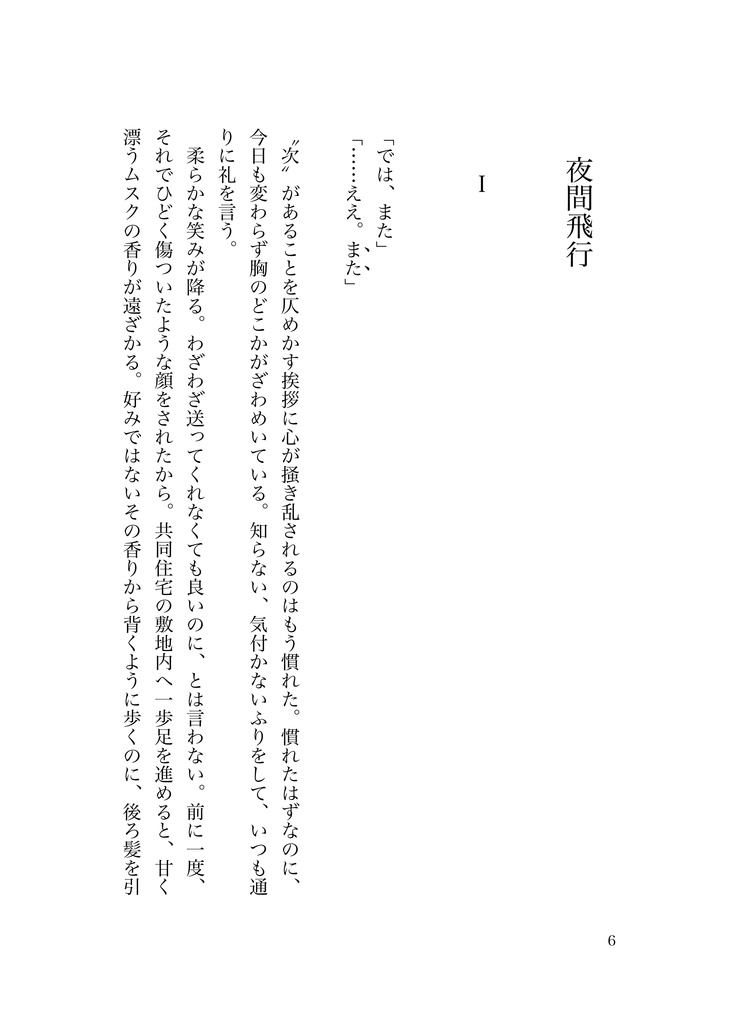 夜間飛行

I

「では、また」

「……ええ。また」

〝次〟があることを仄めかす挨拶に心が掻き乱されるのはもう慣れた。慣れたはずなのに、今日も変わらず胸のどこかがざわめいている。知らない、気付かないふりをして、いつも通りに礼を言う。

柔らかな笑みが降る。わざわざ送ってくれなくても良いのに、とは言わない。前に一度、それでひどく傷ついたような顔をされたから。共同住宅の敷地内へ一歩足を進めると、甘く漂うムスクの香りが遠ざかる。好みではないその香りから背くように歩くのに、後ろ髪を引

6